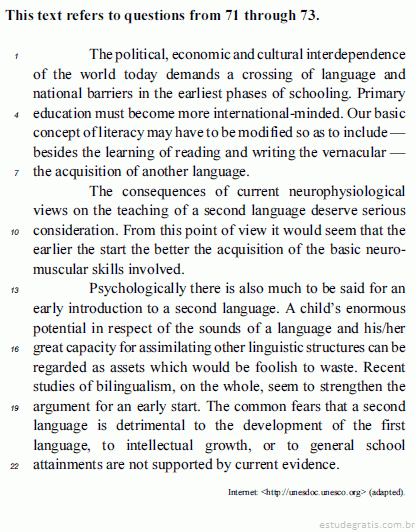 This text refers to questions from 71 through 73.

1 The political, economic and cultural interdependence of the world today demands a crossing of language and national barriers in the earliest phases of schooling. Primary 4 education must become more international-minded. Our basic concept of literacy may have to be modified so as to include — besides the learning of reading and writing the vernacular — 7 the acquisition of another language.

The consequences of current neurophysiological views on the teaching of a second language deserve serious 10 consideration. From this point of view it would seem that the earlier the start the better the acquisition of the basic neuromuscular skills involved.

13 Psychologically there is also much to be said for an early introduction to a second language. A child's enormous potential in respect of the sounds of a language and his/her 16 great capacity for assimilating other linguistic structures can be regarded as assets which would be foolish to waste. Recent studies of bilingualism, on the whole, seem to strengthen the 19 argument for an early start. The common fears that a second language is detrimental to the development of the first language, to intellectual growth, or to general school 22 attainments are not supported by current evidence.

Internet: <http://unesdoc.unesco.org> (adapted).

estudegratis.com.br